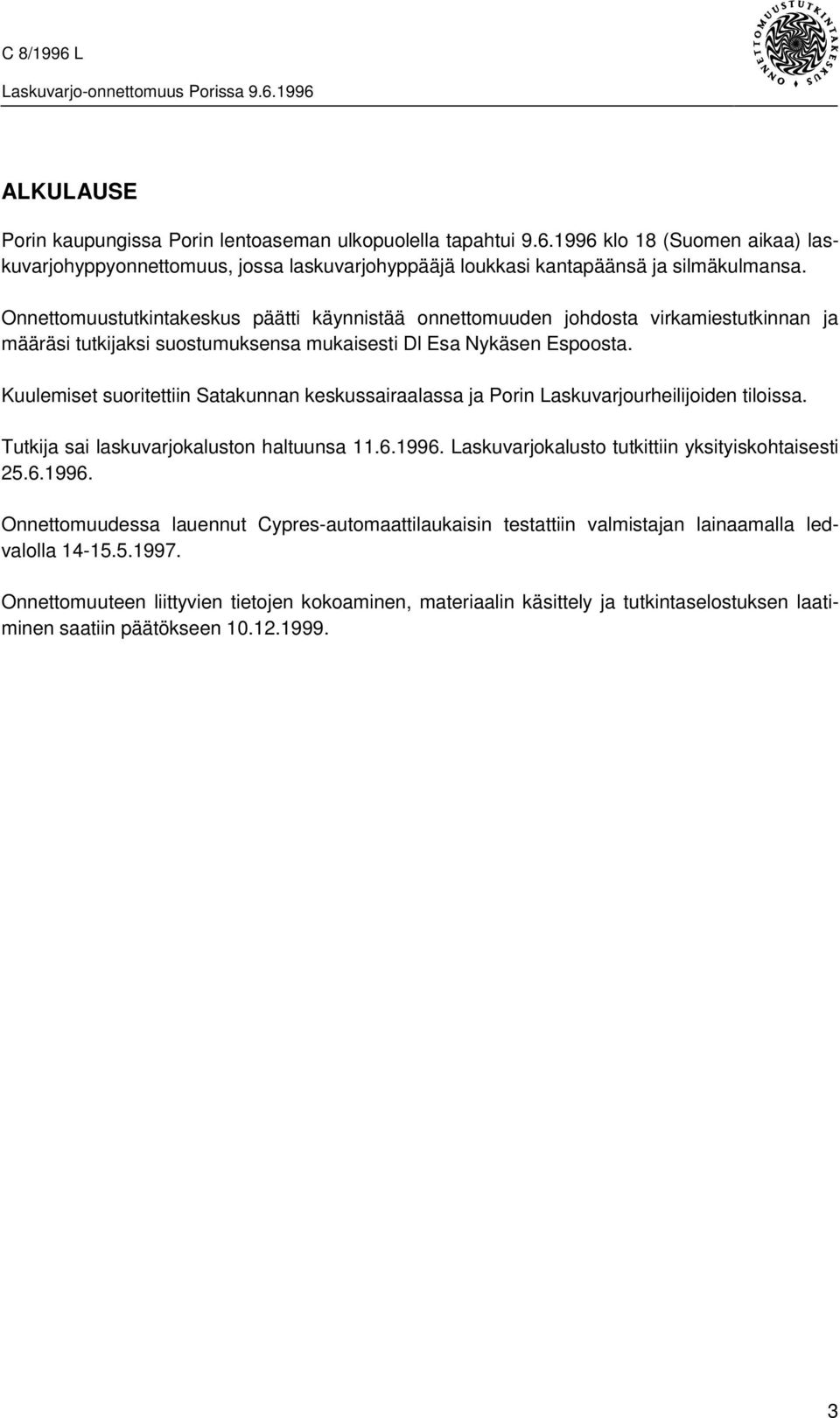 C 8/1996 L

Laskuvarjo-onnettomuus Porissa 9.6.1996

ONNETTOMUUSTUTKINTAKESKUS

ALKULAUSE

Porin kaupungissa Porin lentoaseman ulkopuolella tapahtui 9.6.1996 klo 18 (Suomen aikaa) laskuvarjohyppyonnettomuus, jossa laskuvarjohyppääjä loukkasi kantapäänsä ja silmäkulmansa.

Onnettomuustutkintakeskus päätti käynnistää onnettomuuden johdosta virkamiestutkinnan ja määräsi tutkijaksi suostumuksensa mukaisesti DI Esa Nykäsen Espoosta.

Kuulemiset suoritettiin Satakunnan keskussairaalassa ja Porin Laskuvarjourheilijoiden tiloissa.

Tutkija sai laskuvarjokaluston haltuunsa 11.6.1996. Laskuvarjokalusto tutkittiin yksityiskohtaisesti 25.6.1996.

Onnettomuudessa lauennut Cypres-automaattilaukaisin testattiin valmistajan lainaamalla ledvalolla 14-15.5.1997.

Onnettomuuteen liittyvien tietojen kokoaminen, materiaalin käsittely ja tutkintaselostuksen laatiminen saatiin päätökseen 10.12.1999.

3